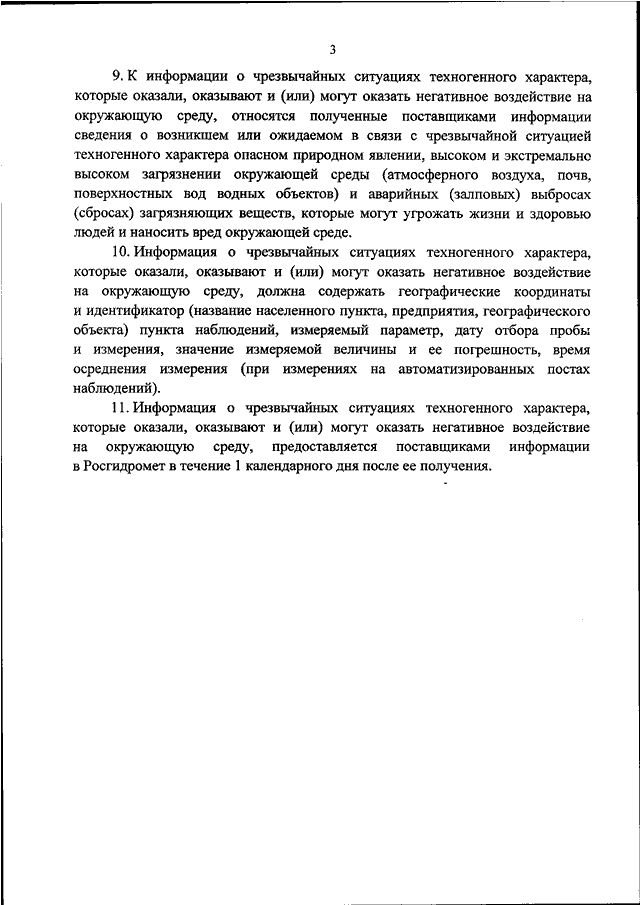 3

9. К информации о чрезвычайных ситуациях техногенного характера, которые оказали, оказывают и (или) могут оказать негативное воздействие на окружающую среду, относятся полученные поставщиками информации сведения о возникшем или ожидаемом в связи с чрезвычайной ситуацией техногенного характера опасном природном явлении, высоком и экстремально высоком загрязнении окружающей среды (атмосферного воздуха, почв, поверхностных вод водных объектов) и аварийных (залповых) выбросах (сбросах) загрязняющих веществ, которые могут угрожать жизни и здоровью людей и наносить вред окружающей среде.

10. Информация о чрезвычайных ситуациях техногенного характера, которые оказали, оказывают и (или) могут оказать негативное воздействие на окружающую среду, должна содержать географические координаты и идентификатор (название населенного пункта, предприятия, географического объекта) пункта наблюдений, измеряемый параметр, дату отбора пробы и измерения, значение измеряемой величины и ее погрешность, время осреднения измерения (при измерениях на автоматизированных постах наблюдений).

11. Информация о чрезвычайных ситуациях техногенного характера, которые оказали, оказывают и (или) могут оказать негативное воздействие на окружающую среду, предоставляется поставщиками информации в Росгидромет в течение 1 календарного дня после ее получения.